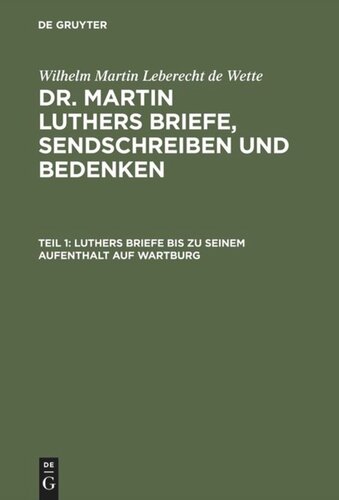 DE GRUYTER

Wilhelm Martin Leberecht de Wette

DR. MARTIN LUTHERS BRIEFE, SENDSCHREIBEN UND BEDENKEN

TEIL 1: LUTHERS BRIEFE BIS ZU SEINEM AUFENTHALT AUF WARTBURG

DE G